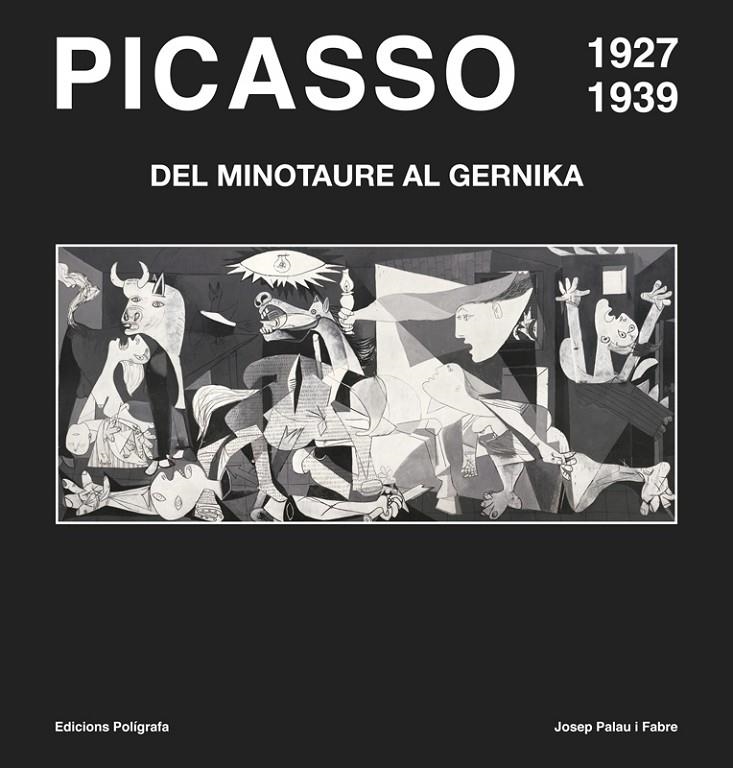 PICASSO 1927
1939

DEL MINOTAURE AL GERNIKA

Edicions Polígrafa

Josep Palau i Fabre